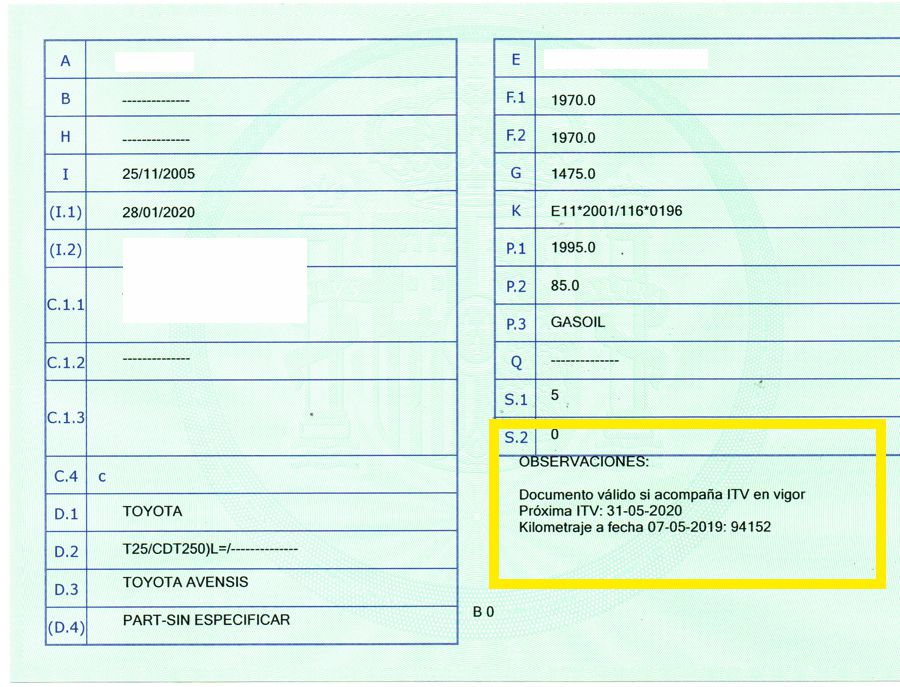 | A | |
|---|---|
| B | -------------- |
| H | -------------- |
| I | 25/11/2005 |
| (I.1) | 28/01/2020 |
| (I.2) | |
| C.1.1 | |
| C.1.2 | -------------- |
| C.1.3 | |
| C.4 | c |
| D.1 | TOYOTA |
| D.2 | T25/CDT250)L=/-------------- |
| D.3 | TOYOTA AVENSIS |
| (D.4) | PART-SIN ESPECIFICAR |

| E | |
|---|---|
| F.1 | 1970.0 |
| F.2 | 1970.0 |
| G | 1475.0 |
| K | E11*2001/116*0196 |
| P.1 | 1995.0 |
| P.2 | 85.0 |
| P.3 | GASOIL |
| Q | -------------- |
| S.1 | 5 |
| S.2 | 0 |

OBSERVACIONES:

Documento válido si acompaña ITV en vigor
Próxima ITV: 31-05-2020
Kilometraje a fecha 07-05-2019: 94152

B 0